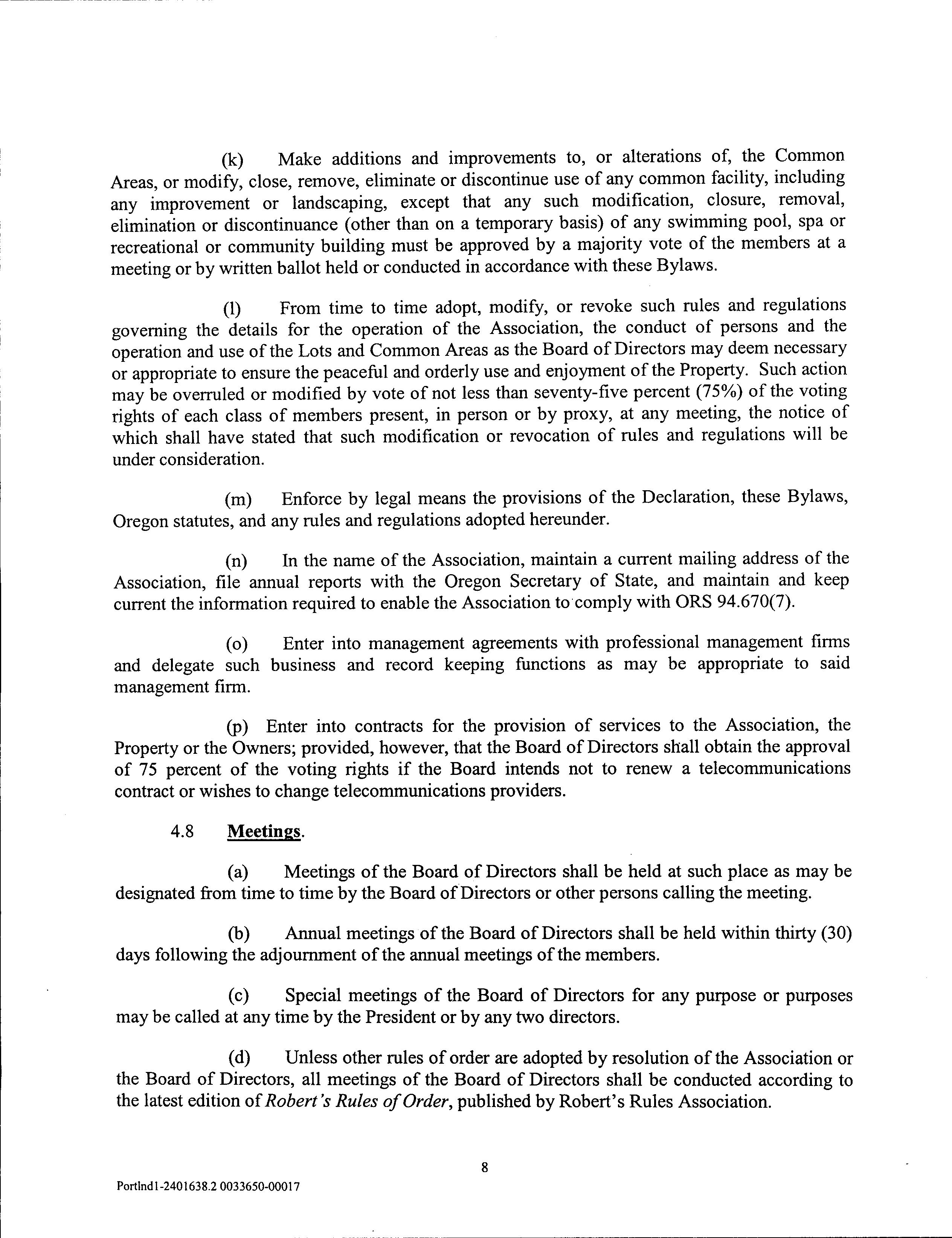 (k) Make additions and improvements to, or alterations of, the Common Areas, or modify, close, remove, eliminate or discontinue use of any common facility, including any improvement or landscaping, except that any such modification, closure, removal, elimination or discontinuance (other than on a temporary basis) of any swimming pool, spa or recreational or community building must be approved by a majority vote of the members at a meeting or by written ballot held or conducted in accordance with these Bylaws.

(l) From time to time adopt, modify, or revoke such rules and regulations governing the details for the operation of the Association, the conduct of persons and the operation and use of the Lots and Common Areas as the Board of Directors may deem necessary or appropriate to ensure the peaceful and orderly use and enjoyment of the Property. Such action may be overruled or modified by vote of not less than seventy-five percent (75%) of the voting rights of each class of members present, in person or by proxy, at any meeting, the notice of which shall have stated that such modification or revocation of rules and regulations will be under consideration.

(m) Enforce by legal means the provisions of the Declaration, these Bylaws, Oregon statutes, and any rules and regulations adopted hereunder.

(n) In the name of the Association, maintain a current mailing address of the Association, file annual reports with the Oregon Secretary of State, and maintain and keep current the information required to enable the Association to comply with ORS 94.670(7).

(o) Enter into management agreements with professional management firms and delegate such business and record keeping functions as may be appropriate to said management firm.

(p) Enter into contracts for the provision of services to the Association, the Property or the Owners; provided, however, that the Board of Directors shall obtain the approval of 75 percent of the voting rights if the Board intends not to renew a telecommunications contract or wishes to change telecommunications providers.

4.8 Meetings.

(a) Meetings of the Board of Directors shall be held at such place as may be designated from time to time by the Board of Directors or other persons calling the meeting.

(b) Annual meetings of the Board of Directors shall be held within thirty (30) days following the adjournment of the annual meetings of the members.

(c) Special meetings of the Board of Directors for any purpose or purposes may be called at any time by the President or by any two directors.

(d) Unless other rules of order are adopted by resolution of the Association or the Board of Directors, all meetings of the Board of Directors shall be conducted according to the latest edition of Robert's Rules of Order, published by Robert's Rules Association.

8

Portlnd1-2401638.2 0033650-00017